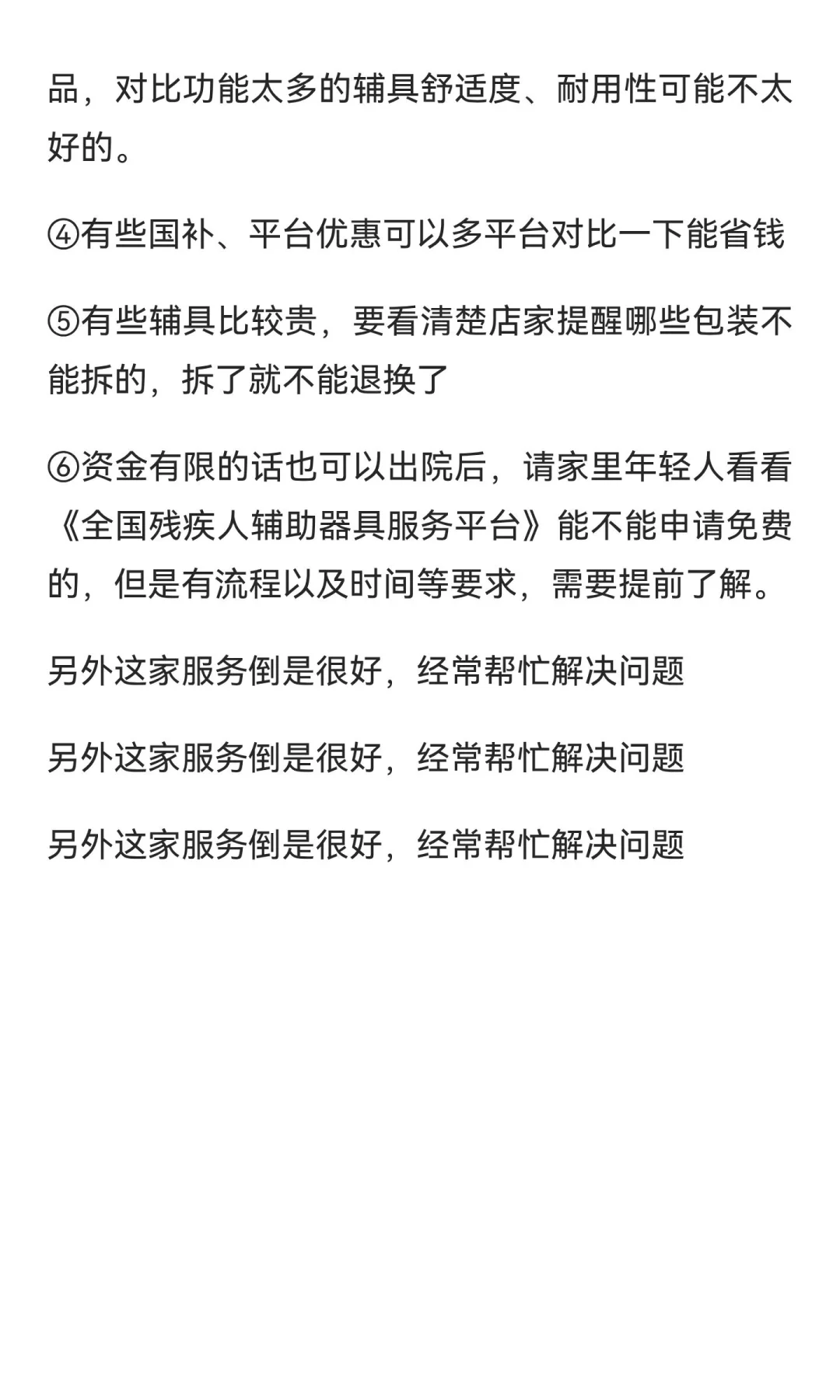 品，对比功能太多的辅具舒适度、耐用性可能不太好的。

④有些国补、平台优惠可以多平台对比一下能省钱

⑤有些辅具比较贵，要看清楚店家提醒哪些包装不能拆的，拆了就不能退换了

⑥资金有限的话也可以出院后，请家里年轻人看看《全国残疾人辅助器具服务平台》能不能申请免费的，但是有流程以及时间等要求，需要提前了解。

另外这家服务倒是很好，经常帮忙解决问题

另外这家服务倒是很好，经常帮忙解决问题

另外这家服务倒是很好，经常帮忙解决问题